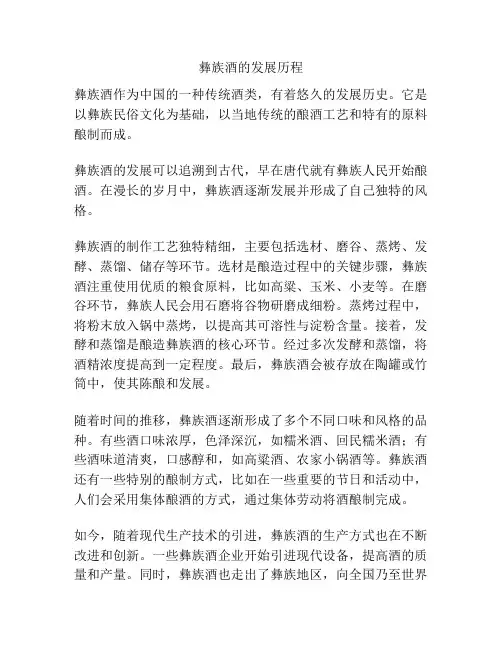 彝族酒的发展历程

彝族酒作为中国的一种传统酒类，有着悠久的发展历史。它是以彝族民俗文化为基础，以当地传统的酿酒工艺和特有的原料酿制而成。

彝族酒的发展可以追溯到古代，早在唐代就有彝族人民开始酿酒。在漫长的岁月中，彝族酒逐渐发展并形成了自己独特的风格。

彝族酒的制作工艺独特精细，主要包括选材、磨谷、蒸烤、发酵、蒸馏、储存等环节。选材是酿造过程中的关键步骤，彝族酒注重使用优质的粮食原料，比如高粱、玉米、小麦等。在磨谷环节，彝族人民会用石磨将谷物研磨成细粉。蒸烤过程中，将粉末放入锅中蒸烤，以提高其可溶性与淀粉含量。接着，发酵和蒸馏是酿造彝族酒的核心环节。经过多次发酵和蒸馏，将酒精浓度提高到一定程度。最后，彝族酒会被存放在陶罐或竹筒中，使其陈酿和发展。

随着时间的推移，彝族酒逐渐形成了多个不同口味和风格的品种。有些酒口味浓厚，色泽深沉，如糯米酒、回民糯米酒；有些酒味道清爽，口感醇和，如高粱酒、农家小锅酒等。彝族酒还有一些特别的酿制方式，比如在一些重要的节日和活动中，人们会采用集体酿酒的方式，通过集体劳动将酒酿制完成。

如今，随着现代生产技术的引进，彝族酒的生产方式也在不断改进和创新。一些彝族酒企业开始引进现代设备，提高酒的质量和产量。同时，彝族酒也走出了彝族地区，向全国乃至世界